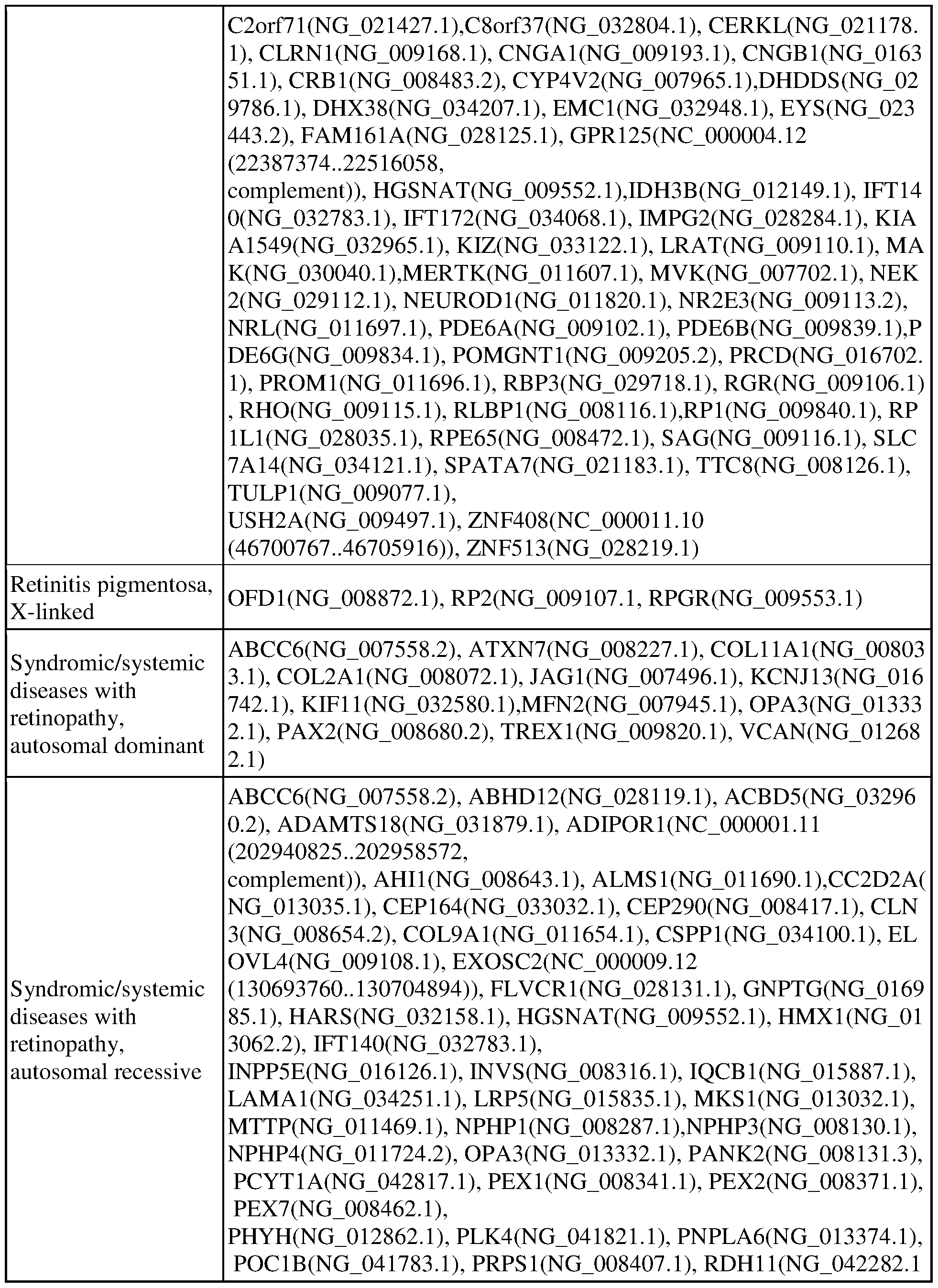 | | |
|---|---|
| | C2orf71(NG_021427.1),C8orf37(NG_032804.1), CERKL(NG_021178.1), CLRN1(NG_009168.1), CNGA1(NG_009193.1), CNGB1(NG_016351.1), CRB1(NG_008483.2), CYP4V2(NG_007965.1),DHDDS(NG_029786.1), DHX38(NG_034207.1), EMC1(NG_032948.1), EYS(NG_023443.2), FAM161A(NG_028125.1), GPR125(NC_000004.12 (22387374..22516058, complement)), HGSNAT(NG_009552.1),IDH3B(NG_012149.1), IFT140(NG_032783.1), IFT172(NG_034068.1), IMPG2(NG_028284.1), KIAA1549(NG_032965.1), KIZ(NG_033122.1), LRAT(NG_009110.1), MAK(NG_030040.1),MERTK(NG_011607.1), MVK(NG_007702.1), NEK2(NG_029112.1), NEUROD1(NG_011820.1), NR2E3(NG_009113.2), NRL(NG_011697.1), PDE6A(NG_009102.1), PDE6B(NG_009839.1),PDE6G(NG_009834.1), POMGNT1(NG_009205.2), PRCD(NG_016702.1), PROM1(NG_011696.1), RBP3(NG_029718.1), RGR(NG_009106.1), RHO(NG_009115.1), RLBP1(NG_008116.1),RP1(NG_009840.1), RP1L1(NG_028035.1), RPE65(NG_008472.1), SAG(NG_009116.1), SLC7A14(NG_034121.1), SPATA7(NG_021183.1), TTC8(NG_008126.1), TULP1(NG_009077.1), USH2A(NG_009497.1), ZNF408(NC_000011.10 (46700767..46705916)), ZNF513(NG_028219.1) |
| Retinitis pigmentosa, X-linked | OFD1(NG_008872.1), RP2(NG_009107.1, RPGR(NG_009553.1) |
| Syndromic/systemic diseases with retinopathy, autosomal dominant | ABCC6(NG_007558.2), ATXN7(NG_008227.1), COL11A1(NG_008033.1), COL2A1(NG_008072.1), JAG1(NG_007496.1), KCNJ13(NG_016742.1), KIF11(NG_032580.1),MFN2(NG_007945.1), OPA3(NG_013332.1), PAX2(NG_008680.2), TREX1(NG_009820.1), VCAN(NG_012682.1) |
| Syndromic/systemic diseases with retinopathy, autosomal recessive | ABCC6(NG_007558.2), ABHD12(NG_028119.1), ACBD5(NG_032960.2), ADAMTS18(NG_031879.1), ADIPOR1(NC_000001.11 (202940825..202958572, complement)), AHI1(NG_008643.1), ALMS1(NG_011690.1),CC2D2A(NG_013035.1), CEP164(NG_033032.1), CEP290(NG_008417.1), CLN3(NG_008654.2), COL9A1(NG_011654.1), CSPP1(NG_034100.1), ELOVL4(NG_009108.1), EXOSC2(NC_000009.12 (130693760..130704894)), FLVCR1(NG_028131.1), GNPTG(NG_016985.1), HARS(NG_032158.1), HGSNAT(NG_009552.1), HMX1(NG_013062.2), IFT140(NG_032783.1), INPP5E(NG_016126.1), INVS(NG_008316.1), IQCB1(NG_015887.1), LAMA1(NG_034251.1), LRP5(NG_015835.1), MKS1(NG_013032.1), MTTP(NG_011469.1), NPHP1(NG_008287.1),NPHP3(NG_008130.1), NPHP4(NG_011724.2), OPA3(NG_013332.1), PANK2(NG_008131.3), PCYT1A(NG_042817.1), PEX1(NG_008341.1), PEX2(NG_008371.1), PEX7(NG_008462.1), PHYH(NG_012862.1), PLK4(NG_041821.1), PNPLA6(NG_013374.1), POC1B(NG_041783.1), PRPS1(NG_008407.1), RDH11(NG_042282.1 |